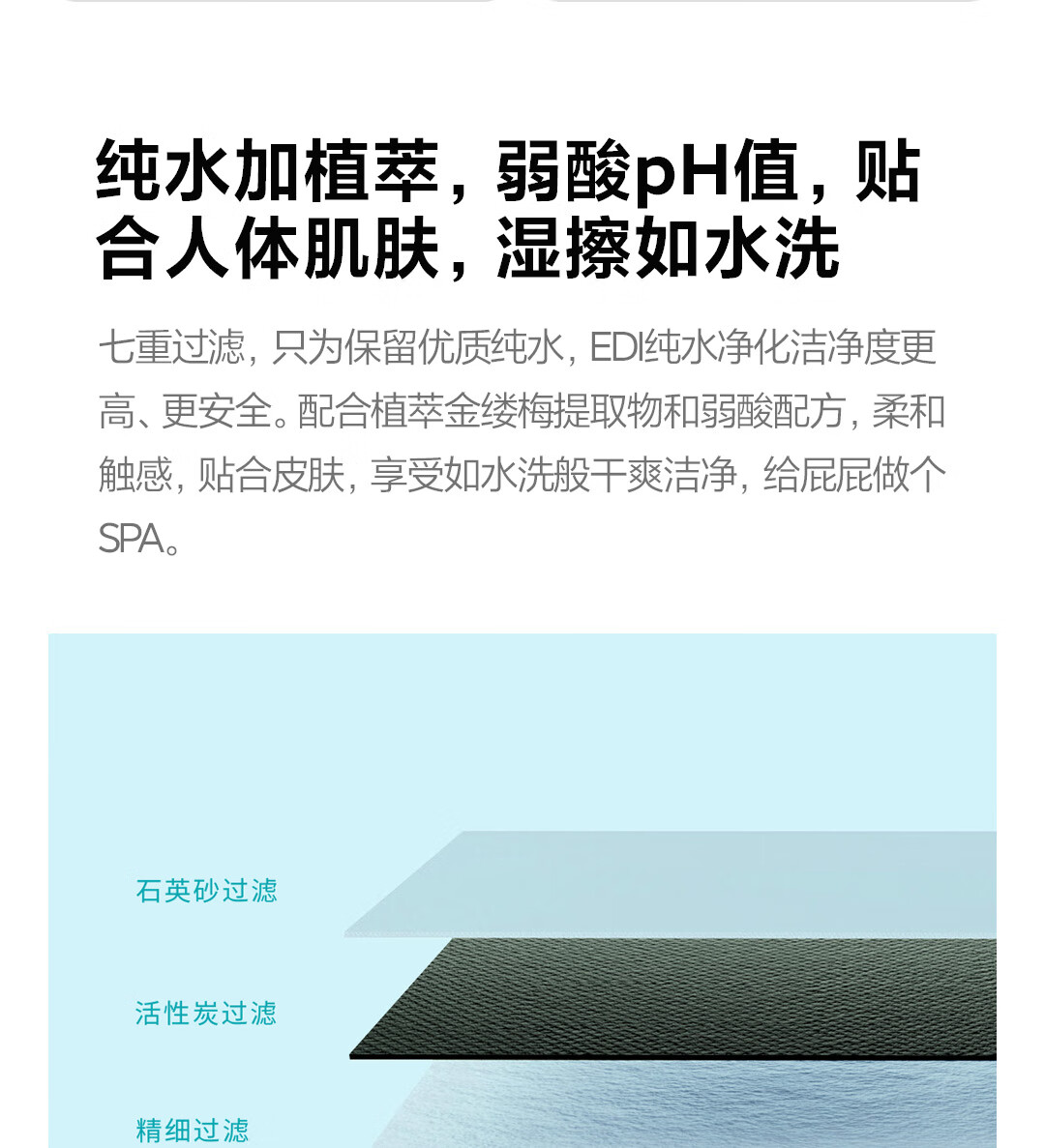 纯水加植萃，弱酸pH值，贴合人体肌肤，湿擦如水洗

七重过滤，只为保留优质纯水，EDI纯水净化洁净度更高、更安全。配合植萃金缕梅提取物和弱酸配方，柔和触感，贴合皮肤，享受如水洗般干爽洁净，给屁屁做个SPA。

石英砂过滤

活性炭过滤

精细过滤